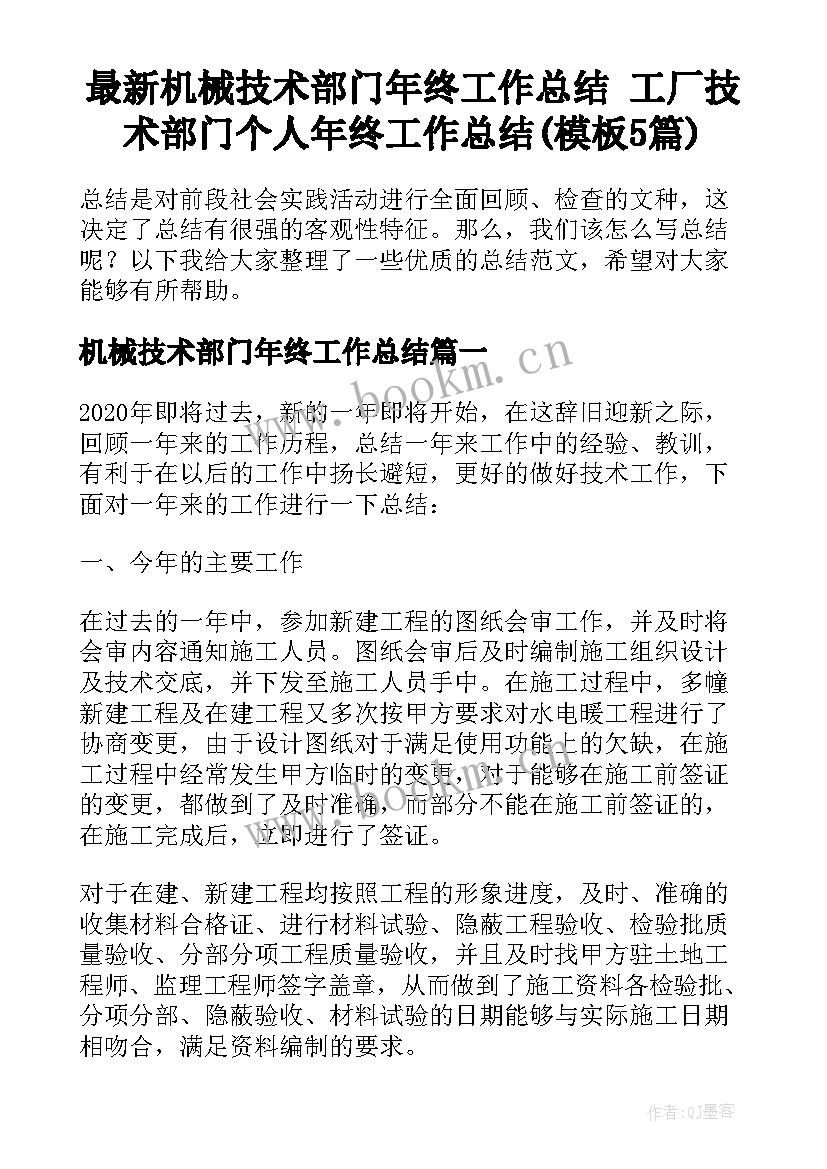 最新机械技术部门年终工作总结 工厂技术部门个人年终工作总结(模板5篇)

总结是对前段社会实践活动进行全面回顾、检查的文种，这决定了总结有很强的客观性特征。那么，我们该怎么写总结呢？以下我给大家整理了一些优质的总结范文，希望对大家能够有所帮助。

机械技术部门年终工作总结篇一

www.bookm.cn

2020年即将过去，新的一年即将开始，在这辞旧迎新之际，回顾一年来的工作历程，总结一年来工作中的经验、教训，有利于在以后的工作中扬长避短，更好的做好技术工作，下面对一年来的工作进行一下总结：

一、今年的主要工作

在过去的一年中，参加新建工程的图纸会审工作，并及时将会审内容通知施工人员。图纸会审后及时编制施工组织设计及技术交底，并下发至施工人员手中。在施工过程中，多幢新建工程及在建工程又多次按甲方要求对水电暖工程进行了协商变更，由于设计图纸对于满足使用功能上的欠缺，在施工过程中经常发生甲方临时的变更，对于能够在施工前签证的变更，都做到了及时准确，而部分不能在施工前签证的，在施工完成后，立即进行了签证。

对于在建、新建工程均按照工程的形象进度，及时、准确的收集材料合格证、进行材料试验、隐蔽工程验收、检验批质量验收、分部分项工程质量验收，并且及时找甲方驻土地工程师、监理工程师签字盖章，从而做到了施工资料各检验批、分项分部、隐蔽验收、材料试验的日期能够与实际施工日期相吻合，满足资料编制的要求。

作者:QJ墨客